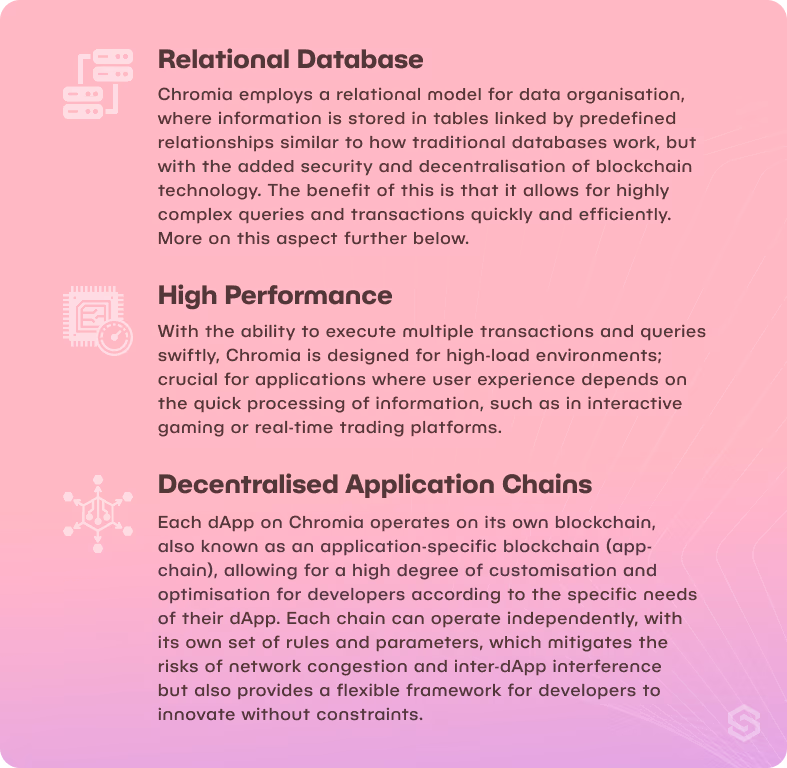 Relational Database

Chromia employs a relational model for data organisation, where information is stored in tables linked by predefined relationships similar to how traditional databases work, but with the added security and decentralisation of blockchain technology. The benefit of this is that it allows for highly complex queries and transactions quickly and efficiently. More on this aspect further below.

High Performance

With the ability to execute multiple transactions and queries swiftly, Chromia is designed for high-load environments; crucial for applications where user experience depends on the quick processing of information, such as in interactive gaming or real-time trading platforms.

Decentralised Application Chains

Each dApp on Chromia operates on its own blockchain, also known as an application-specific blockchain (app-chain), allowing for a high degree of customisation and optimisation for developers according to the specific needs of their dApp. Each chain can operate independently, with its own set of rules and parameters, which mitigates the risks of network congestion and inter-dApp interference but also provides a flexible framework for developers to innovate without constraints.